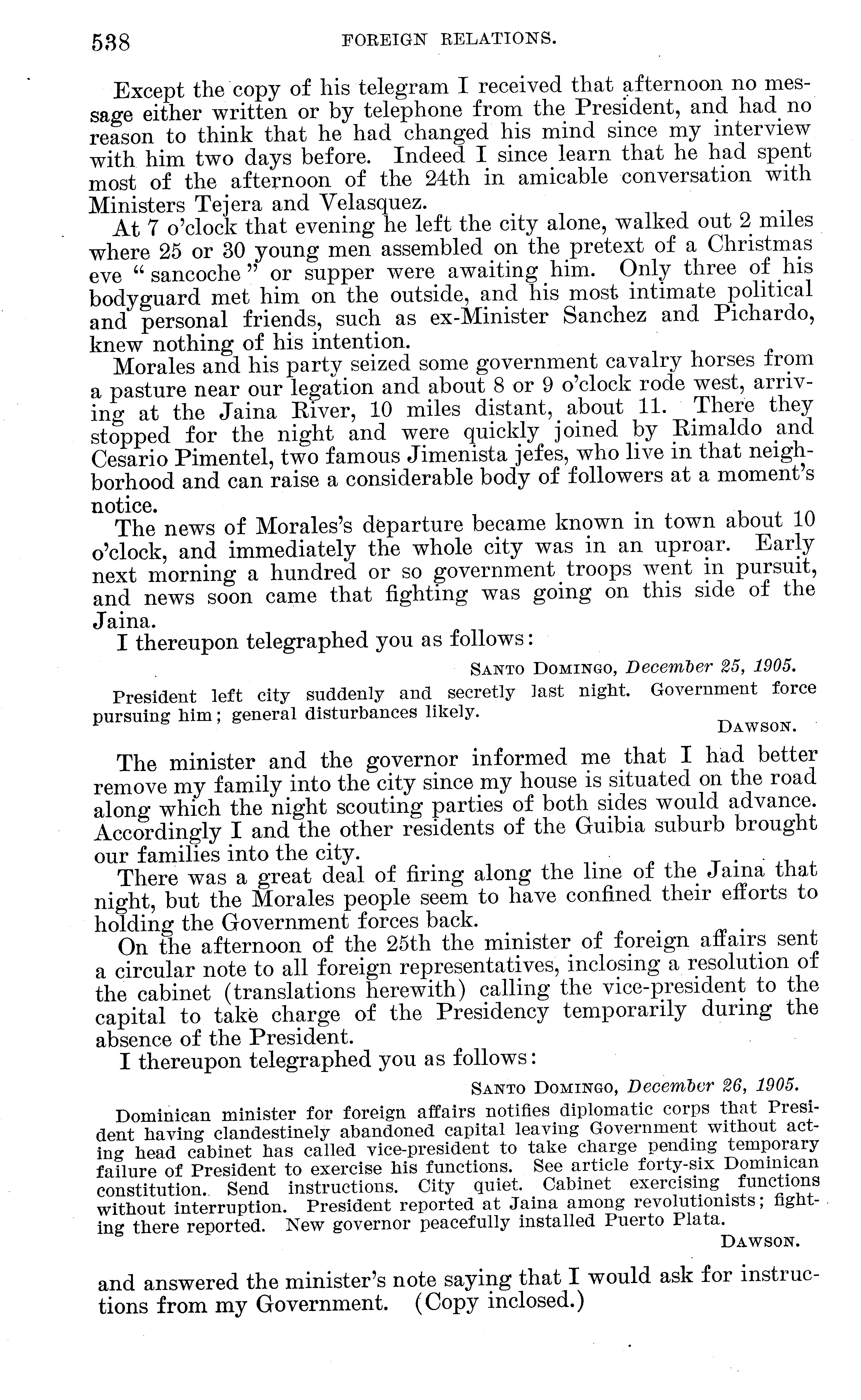 538 FOREIGN RELATIONS.

Except the copy of his telegram I received that afternoon no message either written or by telephone from the President, and had no reason to think that he had changed his mind since my interview with him two days before. Indeed I since learn that he had spent most of the afternoon of the 24th in amicable conversation with Ministers Tejera and Velasquez.

At 7 o'clock that evening he left the city alone, walked out 2 miles where 25 or 30 young men assembled on the pretext of a Christmas eve "sancoche" or supper were awaiting him. Only three of his bodyguard met him on the outside, and his most intimate political and personal friends, such as ex-Minister Sanchez and Pichardo, knew nothing of his intention.

Morales and his party seized some government cavalry horses from a pasture near our legation and about 8 or 9 o'clock rode west, arriving at the Jaina River, 10 miles distant, about 11. There they stopped for the night and were quickly joined by Rimaldo and Cesario Pimentel, two famous Jimenista jefes, who live in that neighborhood and can raise a considerable body of followers at a moment's notice.

The news of Morales's departure became known in town about 10 o'clock, and immediately the whole city was in an uproar. Early next morning a hundred or so government troops went in pursuit, and news soon came that fighting was going on this side of the Jaina.

I thereupon telegraphed you as follows:

SANTO DOMINGO, December 25, 1905.

President left city suddenly and secretly last night. Government force pursuing him; general disturbances likely.

DAWSON.

The minister and the governor informed me that I had better remove my family into the city since my house is situated on the road along which the night scouting parties of both sides would advance. Accordingly I and the other residents of the Guibia suburb brought our families into the city.

There was a great deal of firing along the line of the Jaina that night, but the Morales people seem to have confined their efforts to holding the Government forces back.

On the afternoon of the 25th the minister of foreign affairs sent a circular note to all foreign representatives, inclosing a resolution of the cabinet (translations herewith) calling the vice-president to the capital to take charge of the Presidency temporarily during the absence of the President.

I thereupon telegraphed you as follows:

SANTO DOMINGO, December 26, 1905.

Dominican minister for foreign affairs notifies diplomatic corps that President having clandestinely abandoned capital leaving Government without acting head cabinet has called vice-president to take charge pending temporary failure of President to exercise his functions. See article forty-six Dominican constitution. Send instructions. City quiet. Cabinet exercising functions without interruption. President reported at Jaina among revolutionists; fighting there reported. New governor peacefully installed Puerto Plata.

DAWSON.

and answered the minister's note saying that I would ask for instructions from my Government. (Copy inclosed.)